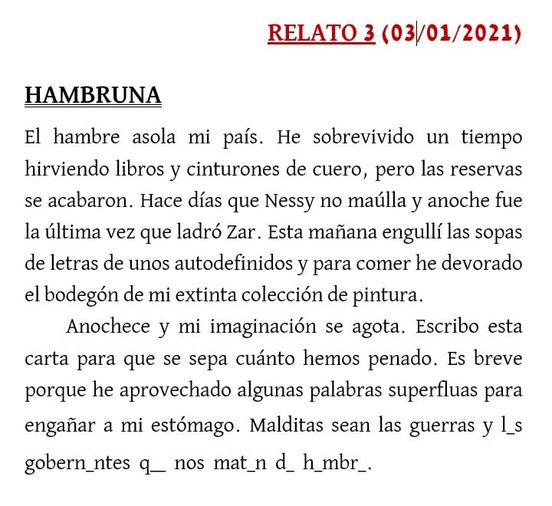 RELATO 3 (03/01/2021)

HAMBRUNA

El hambre asola mi país. He sobrevivido un tiempo hirviendo libros y cinturones de cuero, pero las reservas se acabaron. Hace días que Nessy no maúlla y anoche fue la última vez que ladró Zar. Esta mañana engullí las sopas de letras de unos autodefinidos y para comer he devorado el bodegón de mi extinta colección de pintura.

Anochece y mi imaginación se agota. Escribo esta carta para que se sepa cuánto hemos penado. Es breve porque he aprovechado algunas palabras superfluas para engañar a mi estómago. Malditas sean las guerras y l_s gobern_ntes q__ nos mat_n d_ h_mbr_.